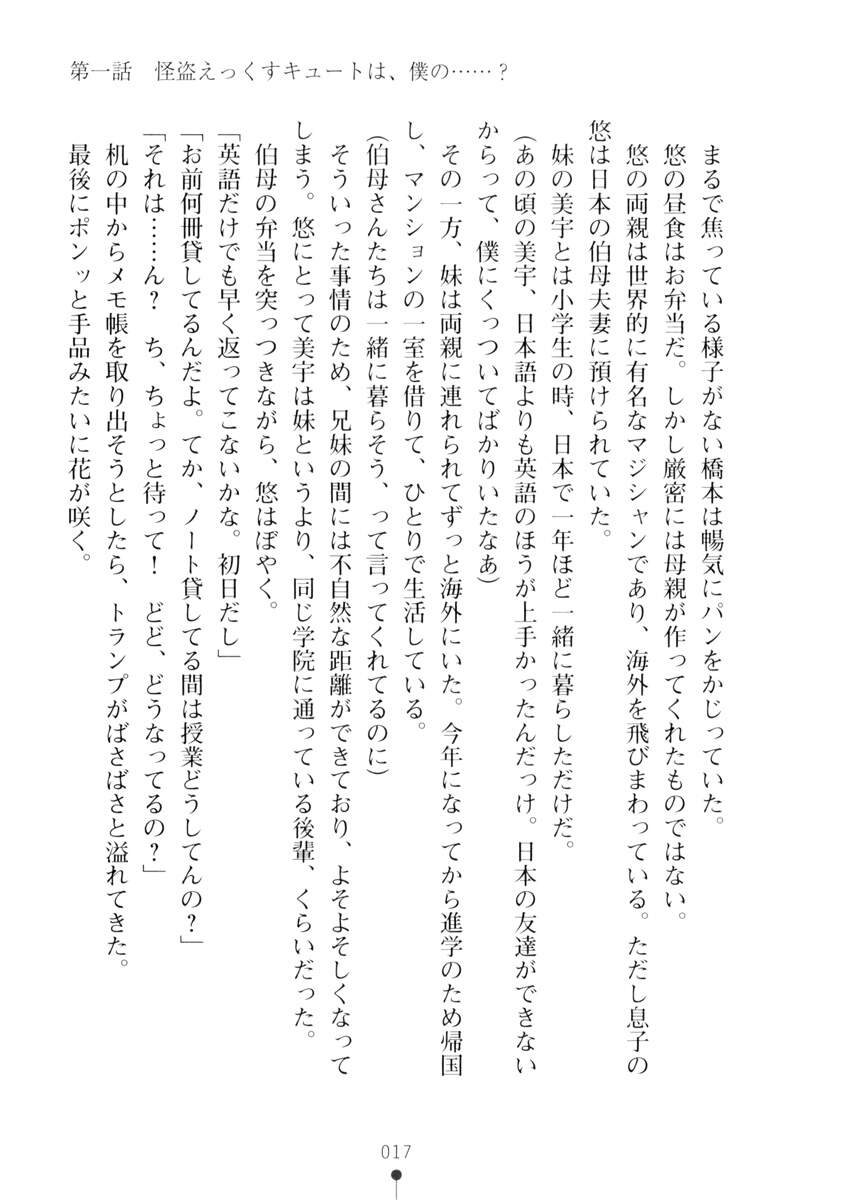 第一話　怪盗えっくすキュートは、僕の……？

まるで焦っている様子がない橋本は暢気にパンをかじっていた。
悠の昼食はお弁当だ。しかし厳密には母親が作ってくれたものではない。
悠の両親は世界的に有名なマジシャンであり、海外を飛びまわっている。ただし息子の悠は日本の伯母夫妻に預けられていた。
妹の美宇とは小学生の時、日本で一年ほど一緒に暮らしただけだ。
(あの頃の美宇、日本語よりも英語のほうが上手かったんだっけ。日本の友達ができないからって、僕にくっついてばかりいたなあ)
その一方、妹は両親に連れられてずっと海外にいた。今年になってから進学のため帰国し、マンションの一室を借りて、ひとりで生活している。
(伯母さんたちは一緒に暮らそう、って言ってくれてるのに)
そういった事情のため、兄妹の間には不自然な距離ができており、よそよそしくなってしまう。悠にとって美宇は妹というより、同じ学院に通っている後輩、くらいだった。
伯母の弁当を突っつきながら、悠はぼやく。
「英語だけでも早く返ってこないかな。初日だし」
「お前何冊貸してるんだよ。てか、ノート貸してる間は授業どうしてんの？」
「それは……ん？　ち、ちょっと待って！　どど、どうなってるの？」
机の中からメモ帳を取り出そうとしたら、トランプがばさばさと溢れてきた。
最後にポンッと手品みたいに花が咲く。

017